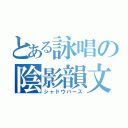 とある詠唱の
陰影韻文
シャドウバース